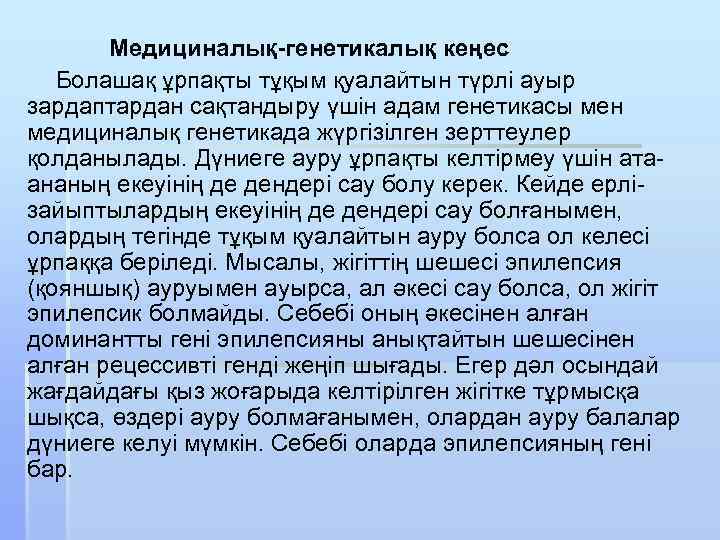 Медициналық-генетикалық кеңес

Болашақ ұрпақты тұқым қуалайтын түрлі ауыр зардаптардан сақтандыру үшін адам генетикасы мен медициналық генетикада жүргізілген зерттеулер қолданылады. Дүниеге ауру ұрпақты келтірмеу үшін ата-ананың екеуінің де дендері сау болу керек. Кейде ерлі-зайыптылардың екеуінің де дендері сау болғанымен, олардың тегінде тұқым қуалайтын ауру болса ол келесі ұрпаққа беріледі. Мысалы, жігіттің шешесі эпилепсия (қояншық) ауруымен ауырса, ал әкесі сау болса, ол жігіт эпилепсик болмайды. Себебі оның әкесінен алған доминантты гені эпилепсияны анықтайтын шешесінен алған рецессивті генді жеңіп шығады. Егер дәл осындай жағдайдағы қыз жоғарыда келтірілген жігітке тұрмысқа шықса, өздері ауру болмағанымен, олардан ауру балалар дүниеге келуі мүмкін. Себебі оларда эпилепсияның гені бар.